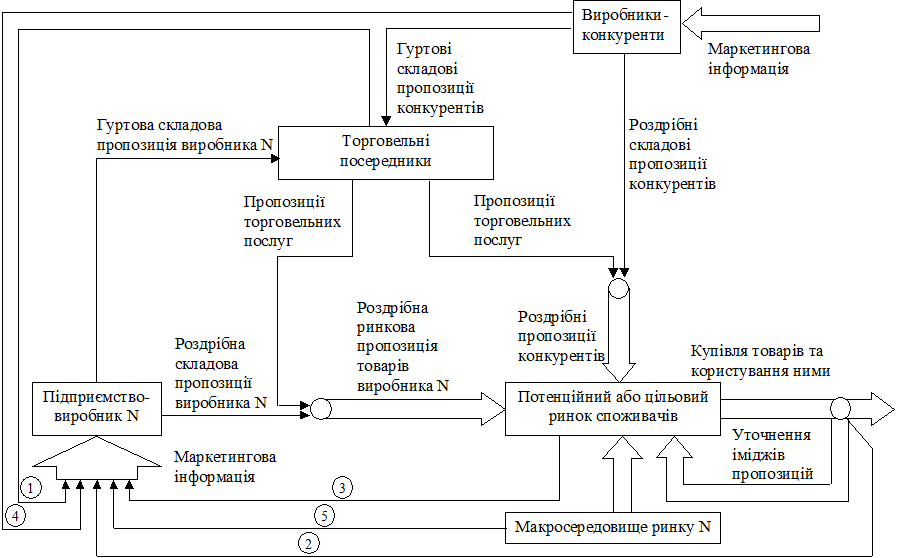 Виробники-конкуренти

Маркетингова інформація

Гуртові складові пропозиції конкурентів

Гуртова складова пропозиція виробника N

Торговельні посередники

Роздрібні складові пропозиції конкурентів

Пропозиції торговельних послуг

Пропозиції торговельних послуг

Роздрібна ринкова пропозиція товарів виробника N

Роздрібні пропозиції конкурентів

Роздрібна складова пропозиції виробника N

Купівля товарів та користування ними

Підприємство-виробник N

Потенційний або цільовий ринок споживачів

Уточнення іміджів пропозицій

Маркетингова інформація

1

3

4

5

Макросередовище ринку N

2